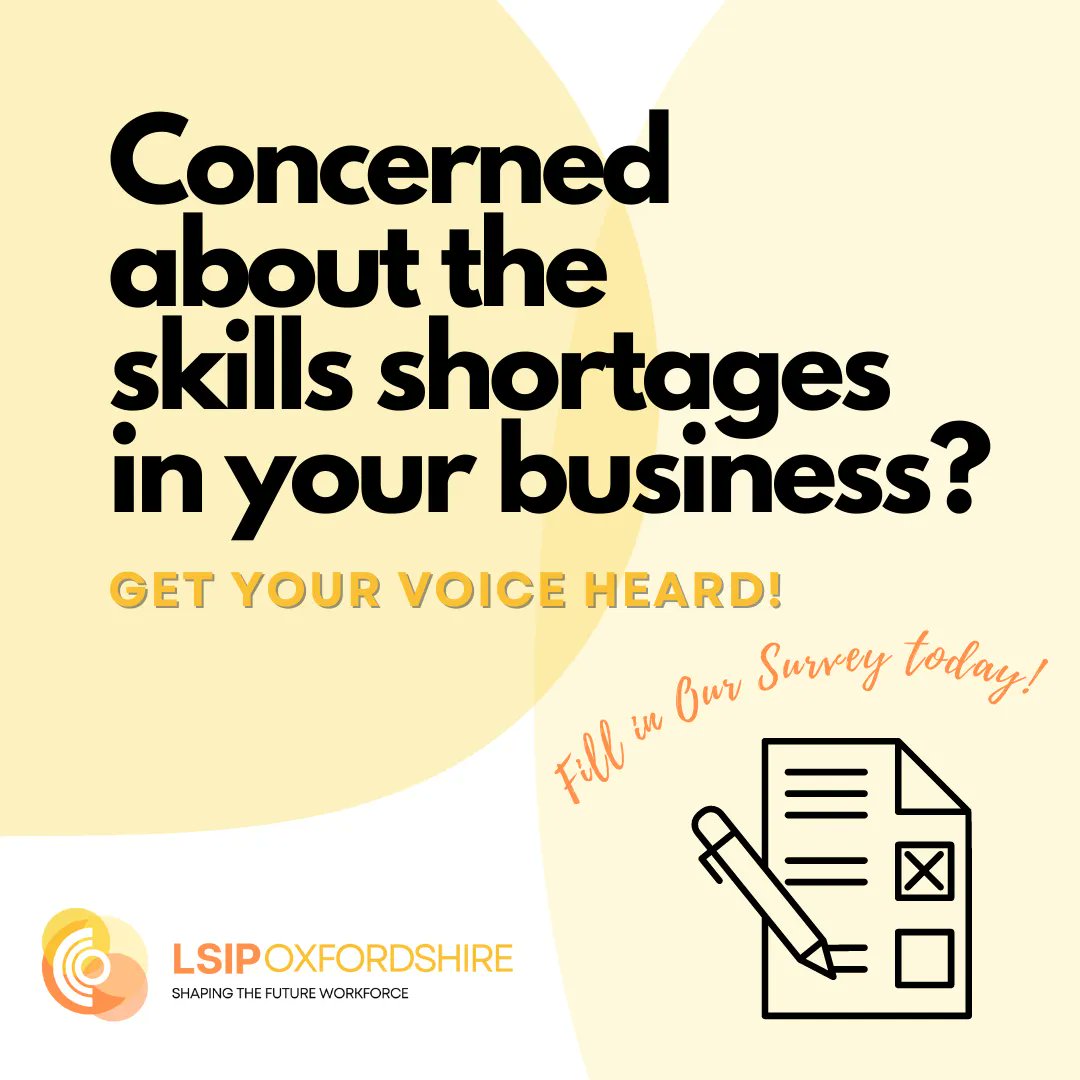 Concerned about the skills shortages in your business?

GET YOUR VOICE HEARD!

Fill in Our Survey today!

LSIP OXFORDSHIRE
SHAPING THE FUTURE WORKFORCE